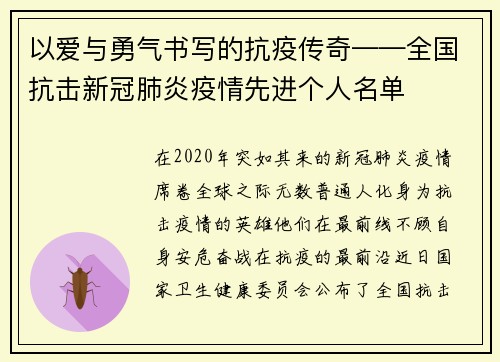 以爱与勇气书写的抗疫传奇——全国抗击新冠肺炎疫情先进个人名单

在2020年突如其来的新冠肺炎疫情席卷全球之际无数普通人化身为抗击疫情的英雄他们在最前线不顾自身安危奋战在抗疫的最前沿近日国家卫生健康委员会公布了全国抗击